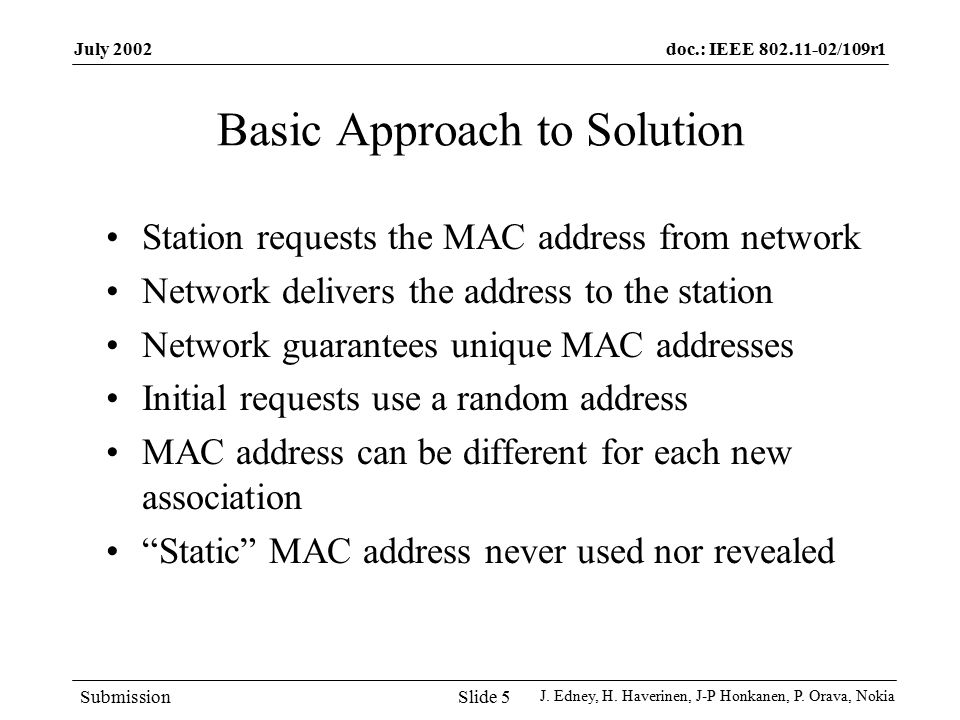 July 2002

doc.: IEEE 802.11-02/109r1

Basic Approach to Solution

• Station requests the MAC address from network
• Network delivers the address to the station
• Network guarantees unique MAC addresses
• Initial requests use a random address
• MAC address can be different for each new association
• “Static” MAC address never used nor revealed

Submission

Slide 5

J. Edney, H. Haverinen, J-P Honkanen, P. Orava, Nokia